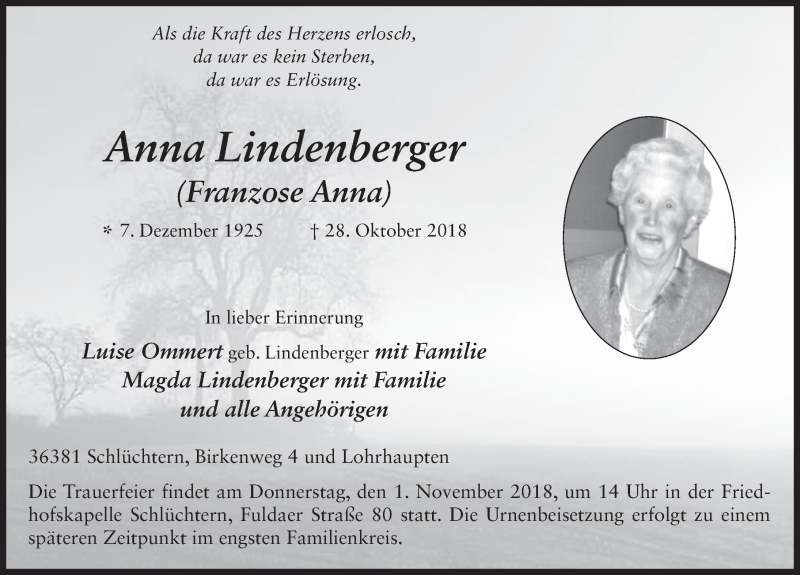 Als die Kraft des Herzens erlosch,
da war es kein Sterben,
da war es Erlösung.

Anna Lindenberger
(Franzose Anna)

* 7. Dezember 1925 † 28. Oktober 2018

In lieber Erinnerung

Luise Ommert geb. Lindenberger mit Familie
Magda Lindenberger mit Familie
und alle Angehörigen

36381 Schlüchtern, Birkenweg 4 und Lohrhaupten

Die Trauerfeier findet am Donnerstag, den 1. November 2018, um 14 Uhr in der Friedhofskapelle Schlüchtern, Fuldaer Straße 80 statt. Die Urnenbeisetzung erfolgt zu einem späteren Zeitpunkt im engsten Familienkreis.